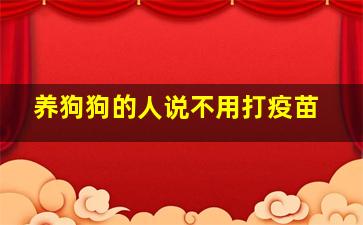 养狗狗的人说不用打疫苗